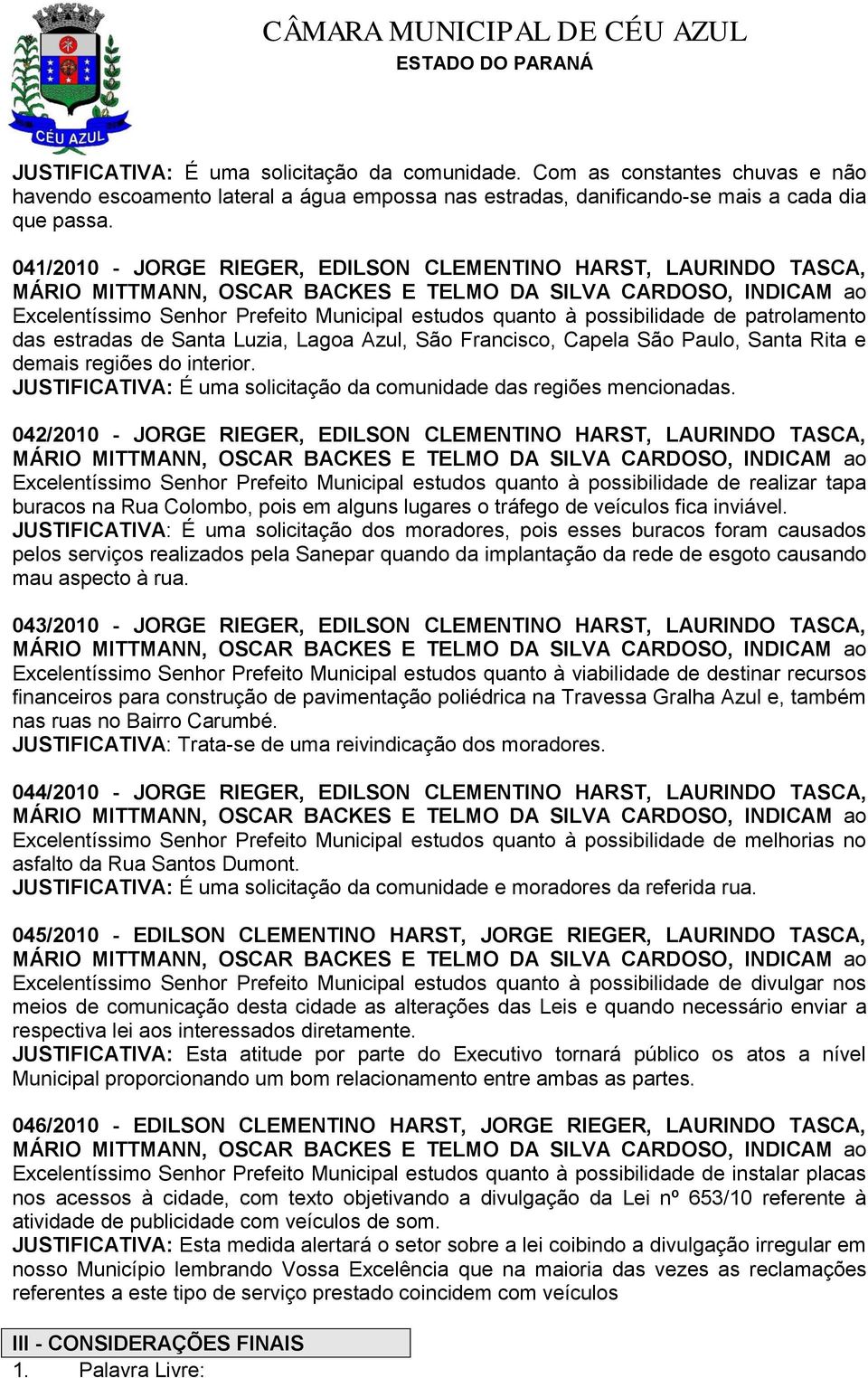 CÉU AZUL

CÂMARA MUNICIPAL DE CÉU AZUL
ESTADO DO PARANÁ

JUSTIFICATIVA: É uma solicitação da comunidade. Com as constantes chuvas e não havendo escoamento lateral a água empossa nas estradas, danificando-se mais a cada dia que passa.

041/2010 - JORGE RIEGER, EDILSON CLEMENTINO HARST, LAURINDO TASCA, MÁRIO MITTMANN, OSCAR BACKES E TELMO DA SILVA CARDOSO, INDICAM ao Excelentíssimo Senhor Prefeito Municipal estudos quanto à possibilidade de patrolamento das estradas de Santa Luzia, Lagoa Azul, São Francisco, Capela São Paulo, Santa Rita e demais regiões do interior.
JUSTIFICATIVA: É uma solicitação da comunidade das regiões mencionadas.

042/2010 - JORGE RIEGER, EDILSON CLEMENTINO HARST, LAURINDO TASCA, MÁRIO MITTMANN, OSCAR BACKES E TELMO DA SILVA CARDOSO, INDICAM ao Excelentíssimo Senhor Prefeito Municipal estudos quanto à possibilidade de realizar tapa buracos na Rua Colombo, pois em alguns lugares o tráfego de veículos fica inviável.
JUSTIFICATIVA: É uma solicitação dos moradores, pois esses buracos foram causados pelos serviços realizados pela Sanepar quando da implantação da rede de esgoto causando mau aspecto à rua.

043/2010 - JORGE RIEGER, EDILSON CLEMENTINO HARST, LAURINDO TASCA, MÁRIO MITTMANN, OSCAR BACKES E TELMO DA SILVA CARDOSO, INDICAM ao Excelentíssimo Senhor Prefeito Municipal estudos quanto à viabilidade de destinar recursos financeiros para construção de pavimentação poliédrica na Travessa Gralha Azul e, também nas ruas no Bairro Carumbé.
JUSTIFICATIVA: Trata-se de uma reivindicação dos moradores.

044/2010 - JORGE RIEGER, EDILSON CLEMENTINO HARST, LAURINDO TASCA, MÁRIO MITTMANN, OSCAR BACKES E TELMO DA SILVA CARDOSO, INDICAM ao Excelentíssimo Senhor Prefeito Municipal estudos quanto à possibilidade de melhorias no asfalto da Rua Santos Dumont.
JUSTIFICATIVA: É uma solicitação da comunidade e moradores da referida rua.

045/2010 - EDILSON CLEMENTINO HARST, JORGE RIEGER, LAURINDO TASCA, MÁRIO MITTMANN, OSCAR BACKES E TELMO DA SILVA CARDOSO, INDICAM ao Excelentíssimo Senhor Prefeito Municipal estudos quanto à possibilidade de divulgar nos meios de comunicação desta cidade as alterações das Leis e quando necessário enviar a respectiva lei aos interessados diretamente.
JUSTIFICATIVA: Esta atitude por parte do Executivo tornará público os atos a nível Municipal proporcionando um bom relacionamento entre ambas as partes.

046/2010 - EDILSON CLEMENTINO HARST, JORGE RIEGER, LAURINDO TASCA, MÁRIO MITTMANN, OSCAR BACKES E TELMO DA SILVA CARDOSO, INDICAM ao Excelentíssimo Senhor Prefeito Municipal estudos quanto à possibilidade de instalar placas nos acessos à cidade, com texto objetivando a divulgação da Lei nº 653/10 referente à atividade de publicidade com veículos de som.
JUSTIFICATIVA: Esta medida alertará o setor sobre a lei coibindo a divulgação irregular em nosso Município lembrando Vossa Excelência que na maioria das vezes as reclamações referentes a este tipo de serviço prestado coincidem com veículos

III - CONSIDERAÇÕES FINAIS
1. Palavra Livre: